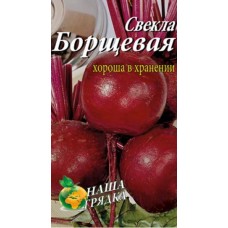 Свекла
Борщевая
хороша в хранении

НАША
ГРЯДКА